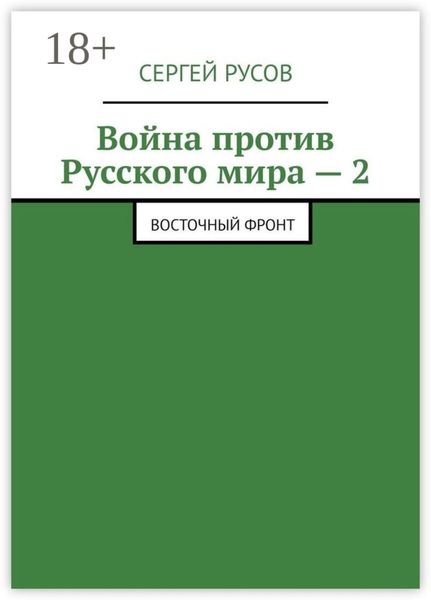 18+

СЕРГЕЙ РУСОВ

Война против Русского мира — 2

ВОСТОЧНЫЙ ФРОНТ